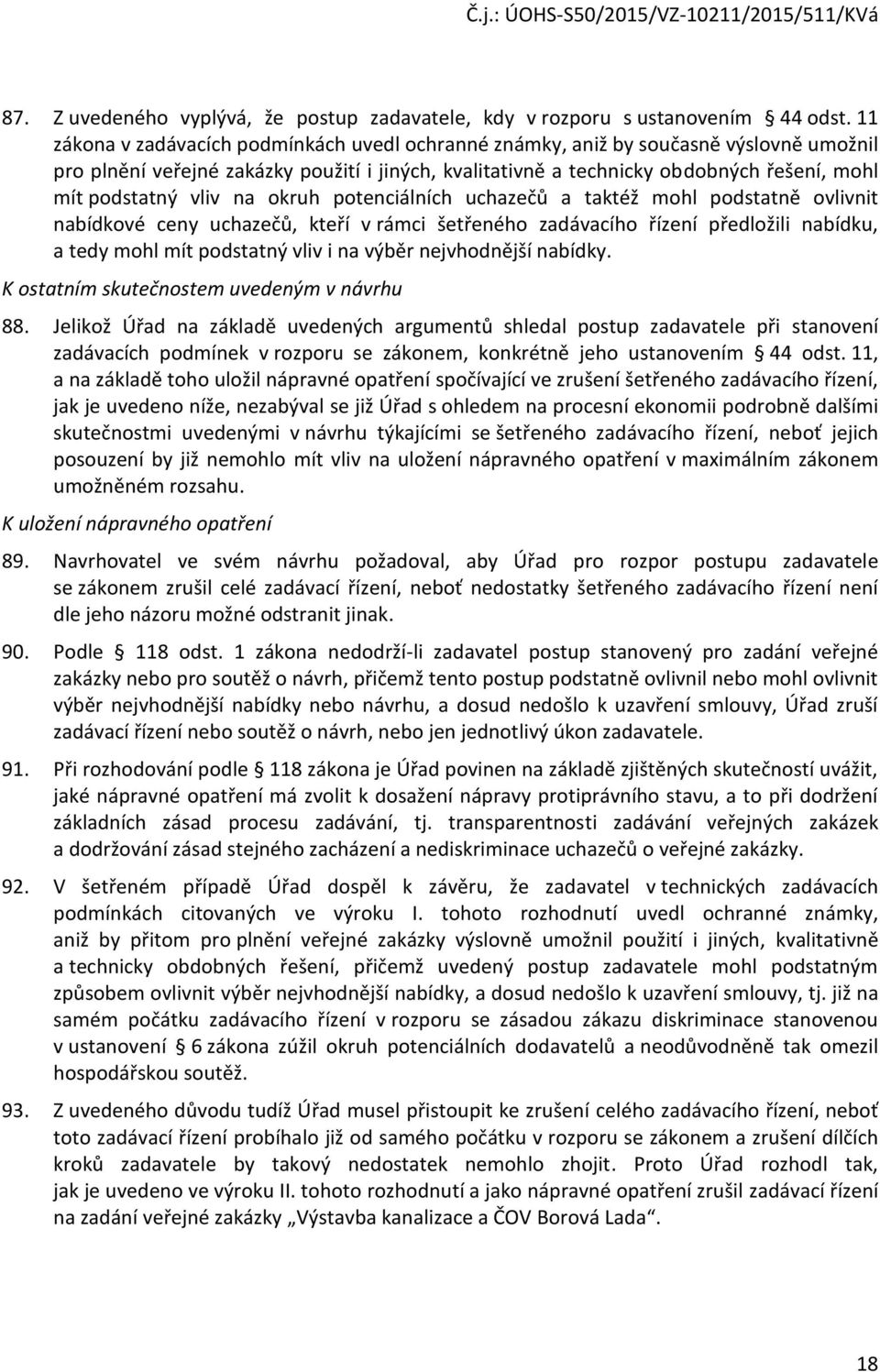 Č.j.: ÚOHS-S50/2015/VZ-10211/2015/511/KVá

87. Z uvedeného vyplývá, že postup zadavatele, kdy v rozporu s ustanovením § 44 odst. 11 zákona v zadávacích podmínkách uvedl ochranné známky, aniž by současně výslovně umožnil pro plnění veřejné zakázky použití i jiných, kvalitativně a technicky obdobných řešení, mohl mít podstatný vliv na okruh potenciálních uchazečů a taktéž mohl podstatně ovlivnit nabídkové ceny uchazečů, kteří v rámci šetřeného zadávacího řízení předložili nabídku, a tedy mohl mít podstatný vliv i na výběr nejvhodnější nabídky.

K ostatním skutečnostem uvedeným v návrhu

88. Jelikož Úřad na základě uvedených argumentů shledal postup zadavatele při stanovení zadávacích podmínek v rozporu se zákonem, konkrétně jeho ustanovením § 44 odst. 11, a na základě toho uložil nápravné opatření spočívající ve zrušení šetřeného zadávacího řízení, jak je uvedeno níže, nezabýval se již Úřad s ohledem na procesní ekonomii podrobně dalšími skutečnostmi uvedenými v návrhu týkajícími se šetřeného zadávacího řízení, neboť jejich posouzení by již nemohlo mít vliv na uložení nápravného opatření v maximálním zákonem umožněném rozsahu.

K uložení nápravného opatření

89. Navrhovatel ve svém návrhu požadoval, aby Úřad pro rozpor postupu zadavatele se zákonem zrušil celé zadávací řízení, neboť nedostatky šetřeného zadávacího řízení není dle jeho názoru možné odstranit jinak.

90. Podle § 118 odst. 1 zákona nedodrží-li zadavatel postup stanovený pro zadání veřejné zakázky nebo pro soutěž o návrh, přičemž tento postup podstatně ovlivnil nebo mohl ovlivnit výběr nejvhodnější nabídky nebo návrhu, a dosud nedošlo k uzavření smlouvy, Úřad zruší zadávací řízení nebo soutěž o návrh, nebo jen jednotlivý úkon zadavatele.

91. Při rozhodování podle § 118 zákona je Úřad povinen na základě zjištěných skutečností uvážit, jaké nápravné opatření má zvolit k dosažení nápravy protiprávního stavu, a to při dodržení základních zásad procesu zadávání, tj. transparentnosti zadávání veřejných zakázek a dodržování zásad stejného zacházení a nediskriminace uchazečů o veřejné zakázky.

92. V šetřeném případě Úřad dospěl k závěru, že zadavatel v technických zadávacích podmínkách citovaných ve výroku I. tohoto rozhodnutí uvedl ochranné známky, aniž by přitom pro plnění veřejné zakázky výslovně umožnil použití i jiných, kvalitativně a technicky obdobných řešení, přičemž uvedený postup zadavatele mohl podstatným způsobem ovlivnit výběr nejvhodnější nabídky, a dosud nedošlo k uzavření smlouvy, tj. již na samém počátku zadávacího řízení v rozporu se zásadou zákazu diskriminace stanovenou v ustanovení § 6 zákona zúžil okruh potenciálních dodavatelů a neodůvodněně tak omezil hospodářskou soutěž.

93. Z uvedeného důvodu tudíž Úřad musel přistoupit ke zrušení celého zadávacího řízení, neboť toto zadávací řízení probíhalo již od samého počátku v rozporu se zákonem a zrušení dílčích kroků zadavatele by takový nedostatek nemohlo zhojit. Proto Úřad rozhodl tak, jak je uvedeno ve výroku II. tohoto rozhodnutí a jako nápravné opatření zrušil zadávací řízení na zadání veřejné zakázky „Výstavba kanalizace a ČOV Borová Lada“.

18